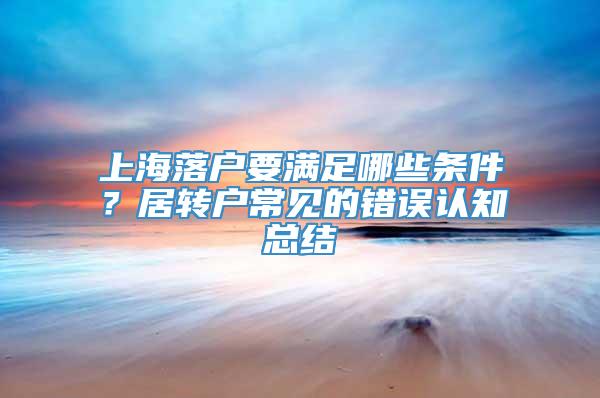 上海落户要满足哪些条件？居转户常见的错误认知总结